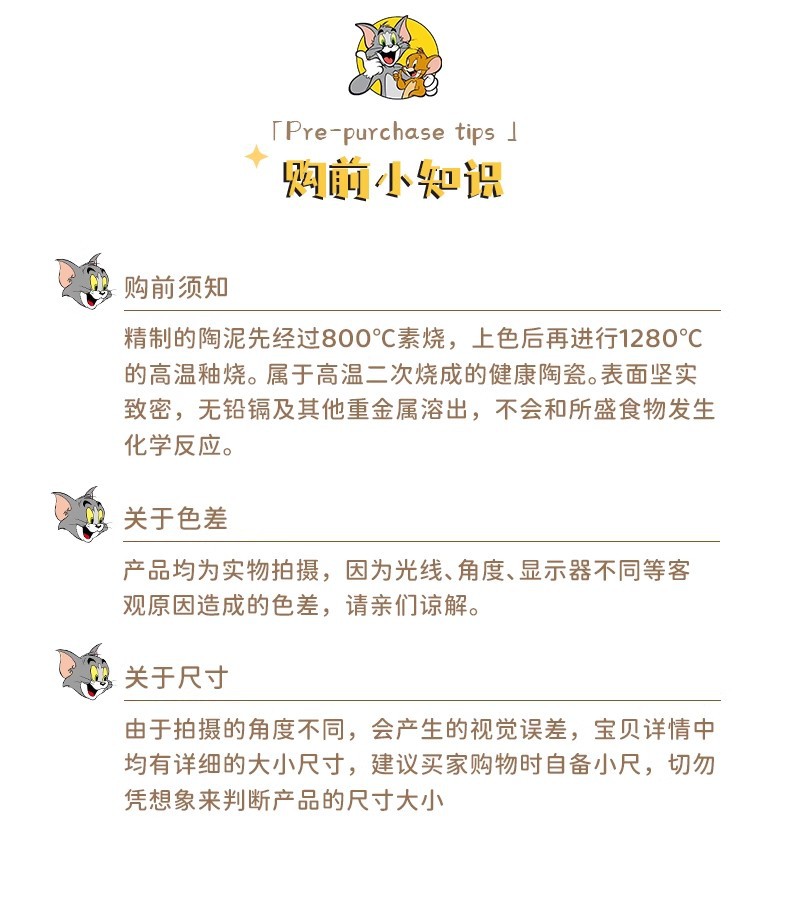 「Pre-purchase tips 」
购前小知识

购前须知

精制的陶泥先经过800℃素烧，上色后再进行1280℃的高温釉烧。属于高温二次烧成的健康陶瓷。表面坚实致密，无铅镉及其他重金属溶出，不会和所盛食物发生化学反应。

关于色差

产品均为实物拍摄，因为光线、角度、显示器不同等客观原因造成的色差，请亲们谅解。

关于尺寸

由于拍摄的角度不同，会产生的视觉误差，宝贝详情中均有详细的大小尺寸，建议买家购物时自备小尺，切勿凭想象来判断产品的尺寸大小